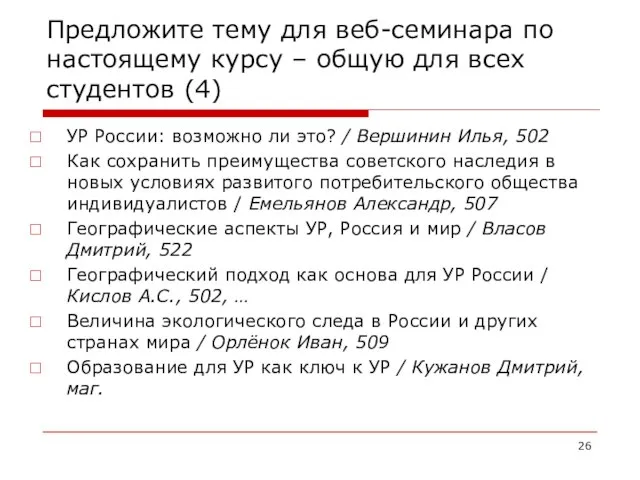 Предложите тему для веб-семинара по настоящему курсу – общую для всех студентов (4)

□ УР России: возможно ли это? / Вершинин Илья, 502
□ Как сохранить преимущества советского наследия в новых условиях развитого потребительского общества индивидуалистов / Емельянов Александр, 507
□ Географические аспекты УР, Россия и мир / Власов Дмитрий, 522
□ Географический подход как основа для УР России / Кислов А.С., 502, …
□ Величина экологического следа в России и других странах мира / Орлёнок Иван, 509
□ Образование для УР как ключ к УР / Кужанов Дмитрий, маг.

26